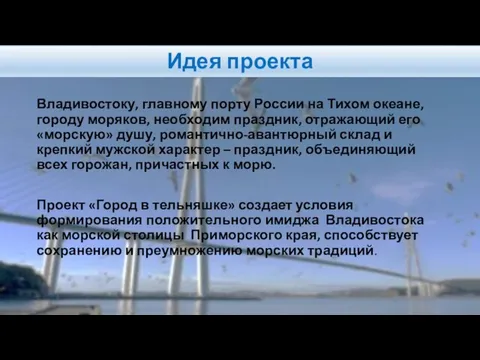 Идея проекта

Владивостоку, главному порту России на Тихом океане, городу моряков, необходим праздник, отражающий его «морскую» душу, романтично-авантюрный склад и крепкий мужской характер – праздник, объединяющий всех горожан, причастных к морю.

Проект «Город в тельняшке» создает условия формирования положительного имиджа Владивостока как морской столицы Приморского края, способствует сохранению и преумножению морских традиций.